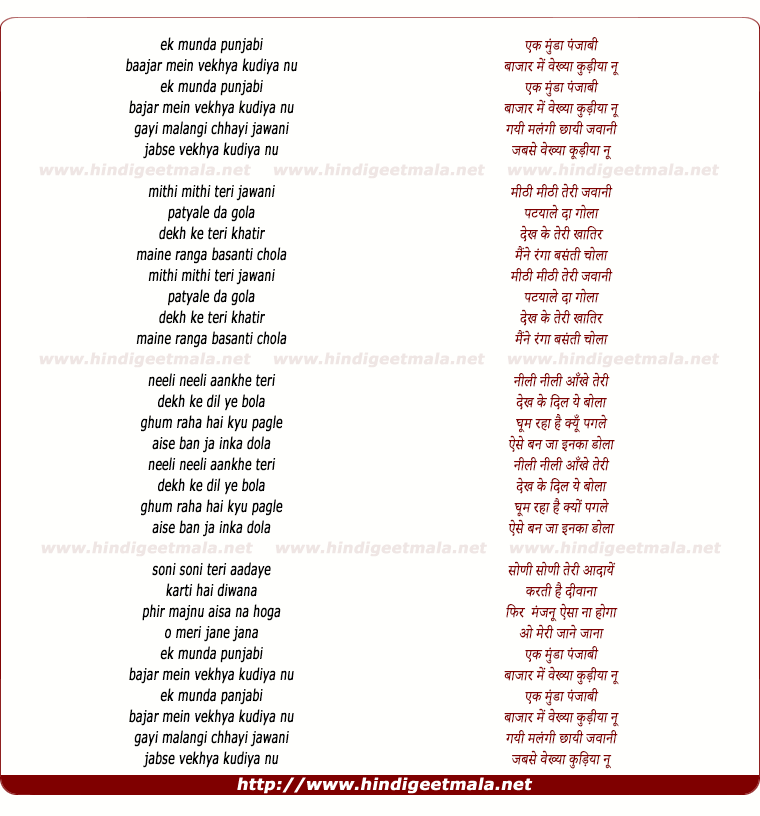 ek munda punjabi
baajar mein vekhya kudiya nu
ek munda punjabi
bajar mein vekhya kudiya nu
gayi malangi chhayi jawani
jabse vekhya kudiya nu

www.hindigeetmala.net www.hindigeetmala.net www.hindigeetmala.net

mithi mithi teri jawani
patyale da gola
dekh ke teri khatir
maine ranga basanti chola
mithi mithi teri jawani
patyale da gola
dekh ke teri khatir
maine ranga basanti chola

www.hindigeetmala.net www.hindigeetmala.net www.hindigeetmala.net

neeli neeli aankhe teri
dekh ke dil ye bola
ghum raha hai kyu pagle
aise ban ja inka dola
neeli neeli aankhe teri
dekh ke dil ye bola
ghum raha hai kyu pagle
aise ban ja inka dola

www.hindigeetmala.net www.hindigeetmala.net www.hindigeetmala.net

soni soni teri aadaye
karti hai diwana
phir majnu aisa na hoga
o meri jane jana
ek munda punjabi
bajar mein vekhya kudiya nu
ek munda panjabi
bajar mein vekhya kudiya nu
gayi malangi chhayi jawani
jabse vekhya kudiya nu

एक मुंडा पंजाबी
बाजार में वेख्या कुड़ीया नू
एक मुंडा पंजाबी
बाजार में वेख्या कुड़ीया नू
गयी मलंगी छायी जवानी
जबसे वेख्या कुड़ीया नू

मीठी मीठी तेरी जवानी
पटयाले दा गोला
देख के तेरी खातिर
मैंने रंगा बसंती चोला
मीठी मीठी तेरी जवानी
पटयाले दा गोला
देख के तेरी खातिर
मैंने रंगा बसंती चोला

नीली नीली आँखे तेरी
देख के दिल ये बोला
घूम रहा है क्यूँ पगले
ऐसे बन जा इनका डोला
नीली नीली आँखे तेरी
देख के दिल ये बोला
घूम रहा है क्यों पगले
ऐसे बन जा इनका डोला

सोणी सोणी तेरी आदायें
करती है दीवाना
फिर मंजनू ऐसा ना होगा
ओ मेरी जाने जाना
एक मुंडा पंजाबी
बाजार में वेख्या कुड़ीया नू
एक मुंडा पंजाबी
बाजार में वेख्या कुड़ीया नू
गयी मलंगी छायी जवानी
जबसे वेख्या कुड़िया नू

http://www.hindigeetmala.net